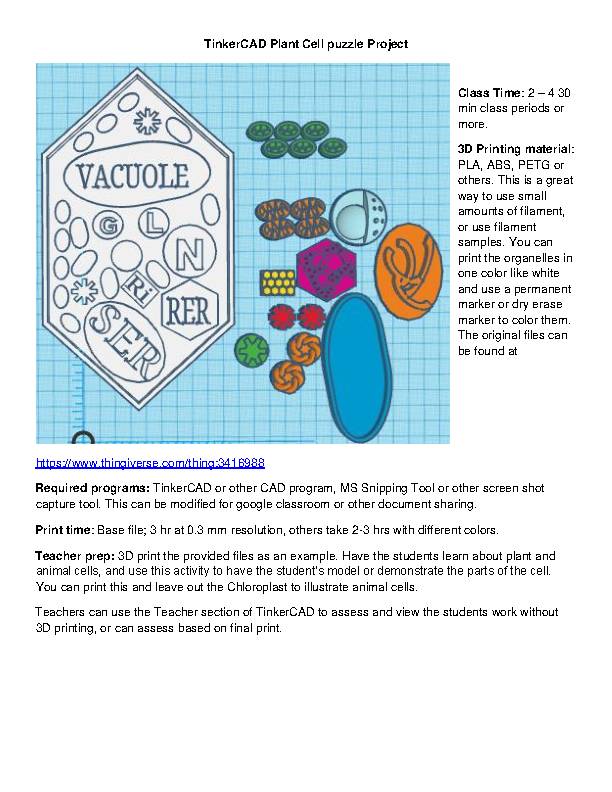 TinkerCAD Plant Cell puzzle Project

VACUOLE
G
L
N
Ri
RER
SER

Class Time: 2 – 4 30 min class periods or more.

3D Printing material: PLA, ABS, PETG or others. This is a great way to use small amounts of filament, or use filament samples. You can print the organelles in one color like white and use a permanent marker or dry erase marker to color them. The original files can be found at

https://www.thingiverse.com/thing:3416988

Required programs: TinkerCAD or other CAD program, MS Snipping Tool or other screen shot capture tool. This can be modified for google classroom or other document sharing.

Print time: Base file; 3 hr at 0.3 mm resolution, others take 2-3 hrs with different colors.

Teacher prep: 3D print the provided files as an example. Have the students learn about plant and animal cells, and use this activity to have the student's model or demonstrate the parts of the cell. You can print this and leave out the Chloroplast to illustrate animal cells.

Teachers can use the Teacher section of TinkerCAD to assess and view the students work without 3D printing, or can assess based on final print.